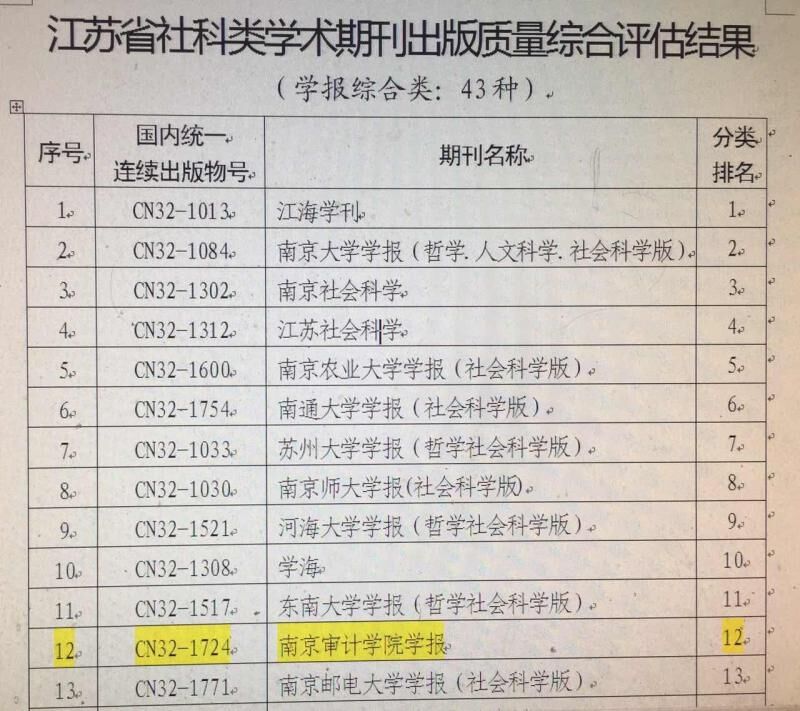 江苏省社科类学术期刊出版质量综合评估结果

（学报综合类：43种）

| 序号 | 国内统一连续出版物号 | 期刊名称 | 分类排名 |
|---|---|---|---|
| 1 | CN32-1013 | 江海学刊 | 1 |
| 2 | CN32-1084 | 南京大学学报（哲学.人文科学.社会科学版） | 2 |
| 3 | CN32-1302 | 南京社会科学 | 3 |
| 4 | CN32-1312 | 江苏社会科学 | 4 |
| 5 | CN32-1600 | 南京农业大学学报（社会科学版） | 5 |
| 6 | CN32-1754 | 南通大学学报（社会科学版） | 6 |
| 7 | CN32-1033 | 苏州大学学报（哲学社会科学版） | 7 |
| 8 | CN32-1030 | 南京师大学报(社会科学版) | 8 |
| 9 | CN32-1521 | 河海大学学报（哲学社会科学版） | 9 |
| 10 | CN32-1308 | 学海 | 10 |
| 11 | CN32-1517 | 东南大学学报（哲学社会科学版） | 11 |
| 12 | CN32-1724 | 南京审计学院学报 | 12 |
| 13 | CN32-1771 | 南京邮电大学学报（社会科学版） | 13 |